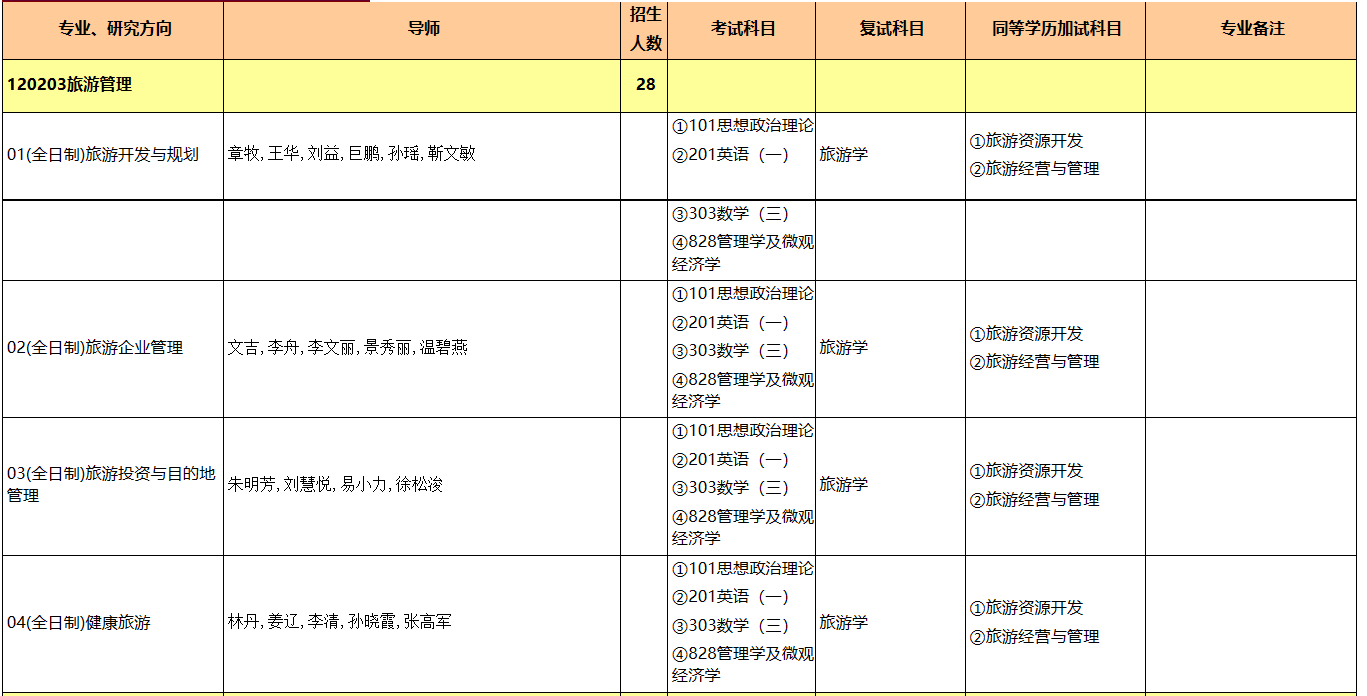 | 专业、研究方向 | 导师 | 招生人数 | 考试科目 | 复试科目 | 同等学历加试科目 | 专业备注 |
|---|---|---|---|---|---|---|
| 120203旅游管理 | | 28 | | | | |
| 01(全日制)旅游开发与规划 | 章牧, 王华, 刘益, 巨鹏, 孙瑶, 靳文敏 | | ①101思想政治理论 ②201英语（一） | 旅游学 | ①旅游资源开发 ②旅游经营与管理 | |
| | | | ③303数学（三） ④828管理学及微观经济学 | | | |
| 02(全日制)旅游企业管理 | 文吉, 李舟, 李文丽, 景秀丽, 温碧燕 | | ①101思想政治理论 ②201英语（一） ③303数学（三） ④828管理学及微观经济学 | 旅游学 | ①旅游资源开发 ②旅游经营与管理 | |
| 03(全日制)旅游投资与目的地管理 | 朱明芳, 刘慧悦, 易小力, 徐松浚 | | ①101思想政治理论 ②201英语（一） ③303数学（三） ④828管理学及微观经济学 | 旅游学 | ①旅游资源开发 ②旅游经营与管理 | |
| 04(全日制)健康旅游 | 林丹, 姜辽, 李清, 孙晓霞, 张高军 | | ①101思想政治理论 ②201英语（一） ③303数学（三） ④828管理学及微观经济学 | 旅游学 | ①旅游资源开发 ②旅游经营与管理 | |